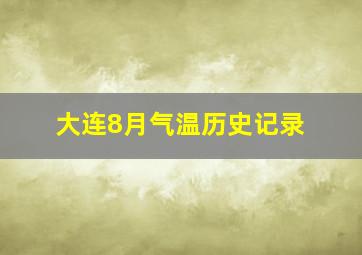 大连8月气温历史记录